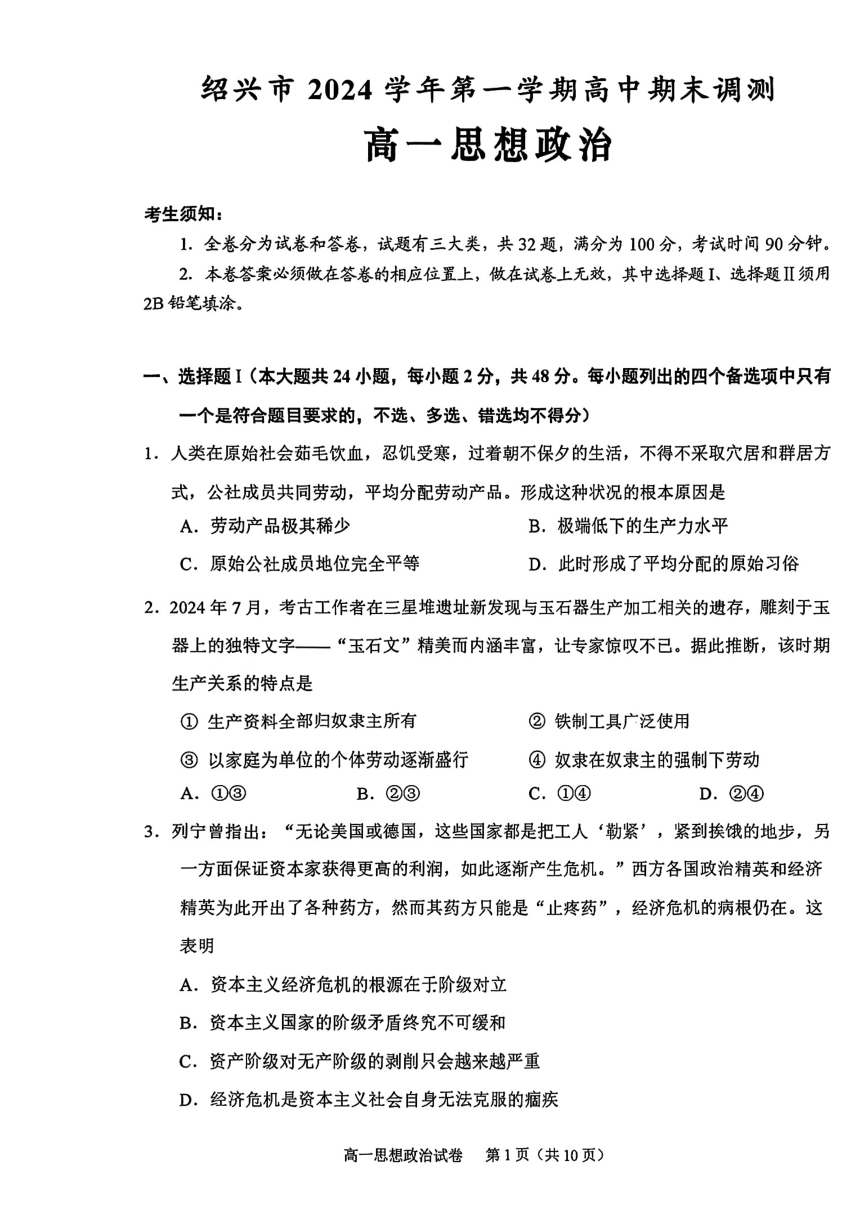 绍兴市 2024 学年第一学期高中期末调测

高一思想政治

考生须知：

1. 全卷分为试卷和答卷，试题有三大类，共 32 题，满分为 100 分，考试时间 90 分钟。

2. 本卷答案必须做在答卷的相应位置上，做在试卷上无效，其中选择题Ⅰ、选择题Ⅱ须用 2B 铅笔填涂。

一、选择题Ⅰ（本大题共 24 小题，每小题 2 分，共 48 分。每小题列出的四个备选项中只有一个是符合题目要求的，不选、多选、错选均不得分）

1．人类在原始社会茹毛饮血，忍饥受寒，过着朝不保夕的生活，不得不采取穴居和群居方式，公社成员共同劳动，平均分配劳动产品。形成这种状况的根本原因是

A．劳动产品极其稀少
B．极端低下的生产力水平
C．原始公社成员地位完全平等
D．此时形成了平均分配的原始习俗

2．2024 年 7 月，考古工作者在三星堆遗址新发现与玉石器生产加工相关的遗存，雕刻于玉器上的独特文字——“玉石文”精美而内涵丰富，让专家惊叹不已。据此推断，该时期生产关系的特点是

① 生产资料全部归奴隶主所有
② 铁制工具广泛使用
③ 以家庭为单位的个体劳动逐渐盛行
④ 奴隶在奴隶主的强制下劳动

A．①③　B．②③　C．①④　D．②④

3．列宁曾指出：“无论美国或德国，这些国家都是把工人‘勒紧’，紧到挨饿的地步，另一方面保证资本家获得更高的利润，如此逐渐产生危机。”西方各国政治精英和经济精英为此开出了各种药方，然而其药方只能是“止疼药”，经济危机的病根仍在。这表明

A．资本主义经济危机的根源在于阶级对立
B．资本主义国家的阶级矛盾终究不可缓和
C．资产阶级对无产阶级的剥削只会越来越严重
D．经济危机是资本主义社会自身无法克服的痼疾

高一思想政治试卷　第 1 页（共 10 页）